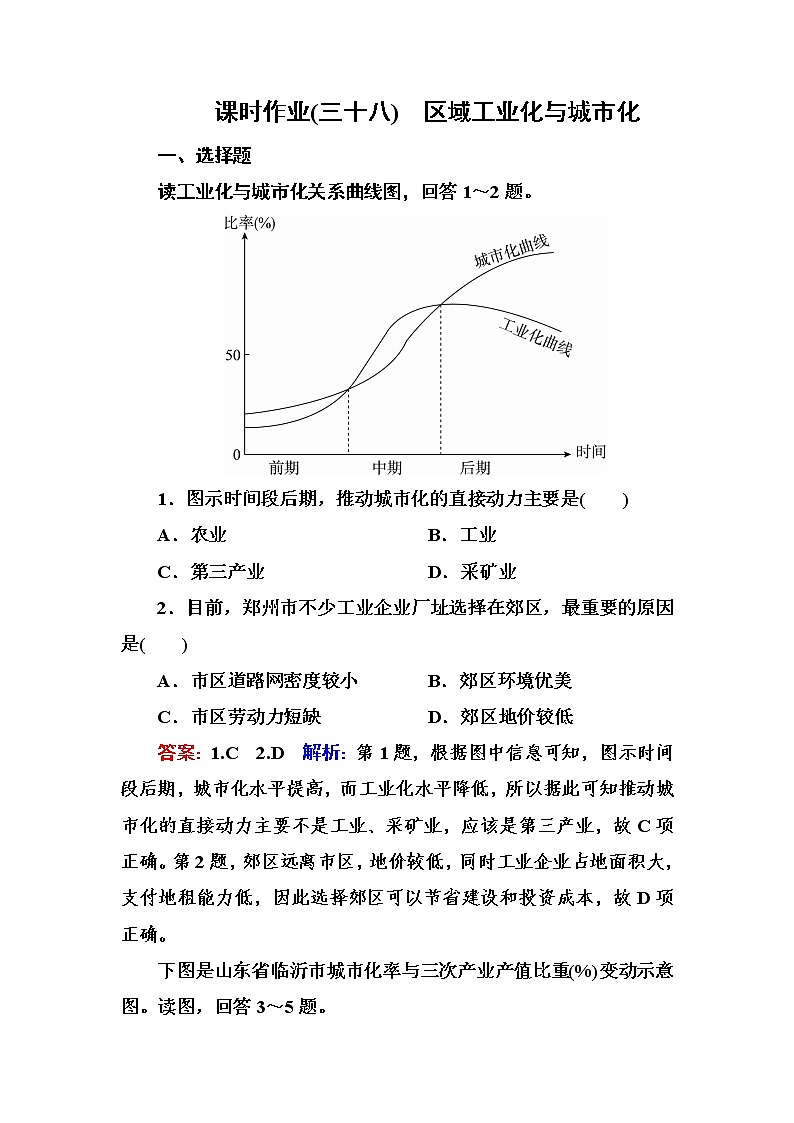 课时作业(三十八)　区域工业化与城市化

一、选择题

读工业化与城市化关系曲线图，回答 1～2 题。

比率(%)
城市化曲线
工业化曲线
50
0
前期　中期　后期
时间

1．图示时间段后期，推动城市化的直接动力主要是(　　)

A．农业　B．工业

C．第三产业　D．采矿业

2．目前，郑州市不少工业企业厂址选择在郊区，最重要的原因是(　　)

A．市区道路网密度较小　B．郊区环境优美

C．市区劳动力短缺　D．郊区地价较低

答案：1.C　2.D　解析：第 1 题，根据图中信息可知，图示时间段后期，城市化水平提高，而工业化水平降低，所以据此可知推动城市化的直接动力主要不是工业、采矿业，应该是第三产业，故 C 项正确。第 2 题，郊区远离市区，地价较低，同时工业企业占地面积大，支付地租能力低，因此选择郊区可以节省建设和投资成本，故 D 项正确。

下图是山东省临沂市城市化率与三次产业产值比重(%)变动示意图。读图，回答 3～5 题。